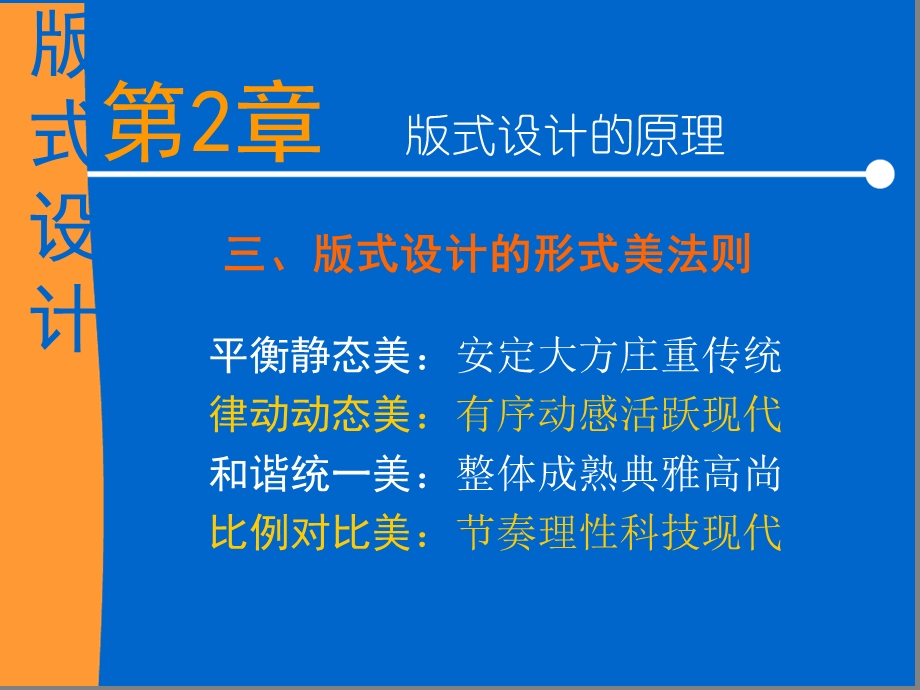 版式设计

第2章 版式设计的原理

三、版式设计的形式美法则

平衡静态美：安定大方庄重传统
律动动态美：有序动感活跃现代
和谐统一美：整体成熟典雅高尚
比例对比美：节奏理性科技现代